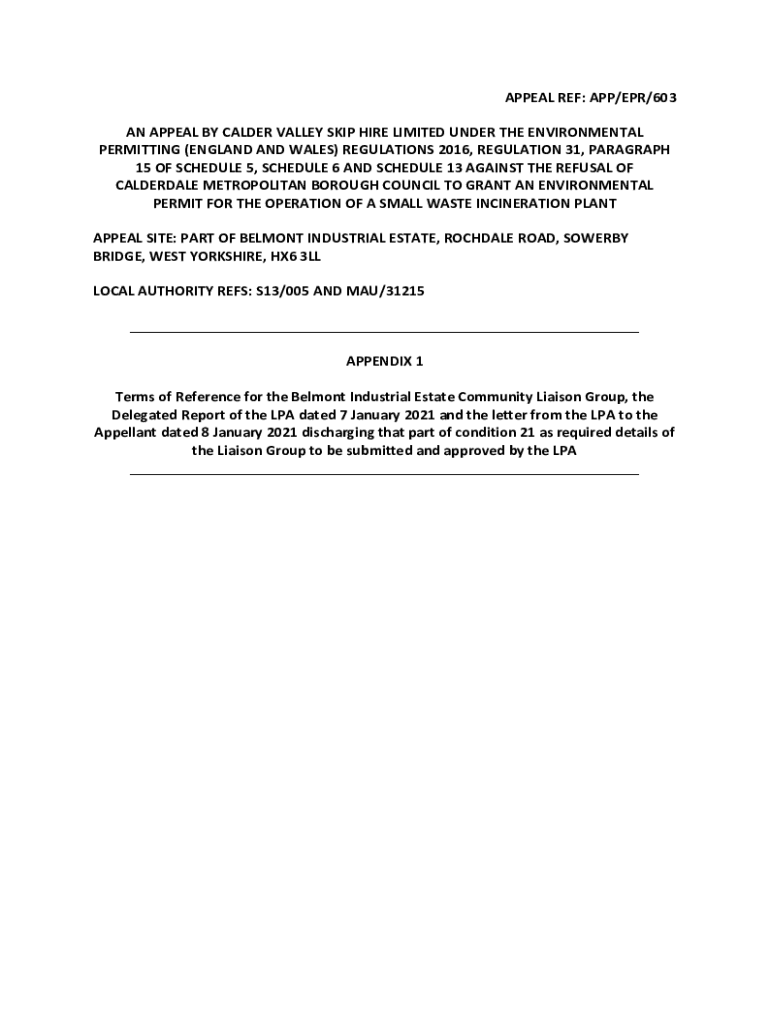 APPEAL REF: APP/EPR/603

AN APPEAL BY CALDER VALLEY SKIP HIRE LIMITED UNDER THE ENVIRONMENTAL PERMITTING (ENGLAND AND WALES) REGULATIONS 2016, REGULATION 31, PARAGRAPH 15 OF SCHEDULE 5, SCHEDULE 6 AND SCHEDULE 13 AGAINST THE REFUSAL OF CALDERDALE METROPOLITAN BOROUGH COUNCIL TO GRANT AN ENVIRONMENTAL PERMIT FOR THE OPERATION OF A SMALL WASTE INCINERATION PLANT

APPEAL SITE: PART OF BELMONT INDUSTRIAL ESTATE, ROCHDALE ROAD, SOWERBY BRIDGE, WEST YORKSHIRE, HX6 3LL

LOCAL AUTHORITY REFS: S13/005 AND MAU/31215

APPENDIX 1

Terms of Reference for the Belmont Industrial Estate Community Liaison Group, the Delegated Report of the LPA dated 7 January 2021 and the letter from the LPA to the Appellant dated 8 January 2021 discharging that part of condition 21 as required details of the Liaison Group to be submitted and approved by the LPA